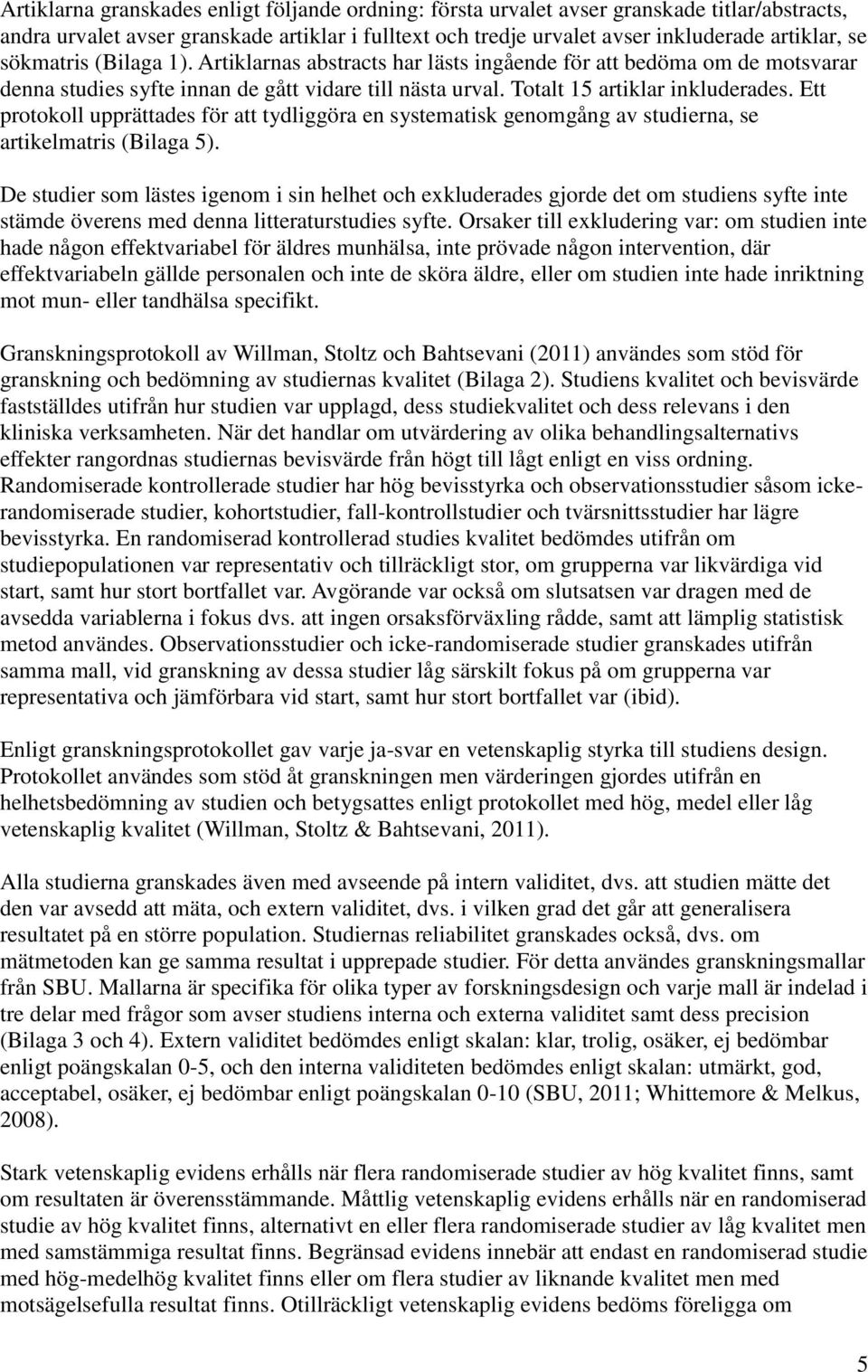 Artiklarna granskades enligt följande ordning: första urvalet avser granskade titlar/abstracts, andra urvalet avser granskade artiklar i fulltext och tredje urvalet avser inkluderade artiklar, se sökmatris (Bilaga 1). Artiklarnas abstracts har lästs ingående för att bedöma om de motsvarar denna studies syfte innan de gått vidare till nästa urval. Totalt 15 artiklar inkluderades. Ett protokoll upprättades för att tydliggöra en systematisk genomgång av studierna, se artikelmatris (Bilaga 5).

De studier som lästes igenom i sin helhet och exkluderades gjorde det om studiens syfte inte stämde överens med denna litteraturstudies syfte. Orsaker till exkludering var: om studien inte hade någon effektvariabel för äldres munhälsa, inte prövade någon intervention, där effektvariabeln gällde personalen och inte de sköra äldre, eller om studien inte hade inriktning mot mun- eller tandhälsa specifikt.

Granskningsprotokoll av Willman, Stoltz och Bahtsevani (2011) användes som stöd för granskning och bedömning av studiernas kvalitet (Bilaga 2). Studiens kvalitet och bevisvärde fastställdes utifrån hur studien var upplagd, dess studiekvalitet och dess relevans i den kliniska verksamheten. När det handlar om utvärdering av olika behandlingsalternativs effekter rangordnas studiernas bevisvärde från högt till lågt enligt en viss ordning. Randomiserade kontrollerade studier har hög bevisstyrka och observationsstudier såsom icke-randomiserade studier, kohortstudier, fall-kontrollstudier och tvärsnittsstudier har lägre bevisstyrka. En randomiserad kontrollerad studies kvalitet bedömdes utifrån om studiepopulationen var representativ och tillräckligt stor, om grupperna var likvärdiga vid start, samt hur stort bortfallet var. Avgörande var också om slutsatsen var dragen med de avsedda variablerna i fokus dvs. att ingen orsaksförväxling rådde, samt att lämplig statistisk metod användes. Observationsstudier och icke-randomiserade studier granskades utifrån samma mall, vid granskning av dessa studier låg särskilt fokus på om grupperna var representativa och jämförbara vid start, samt hur stort bortfallet var (ibid).

Enligt granskningsprotokollet gav varje ja-svar en vetenskaplig styrka till studiens design. Protokollet användes som stöd åt granskningen men värderingen gjordes utifrån en helhetsbedömning av studien och betygsattes enligt protokollet med hög, medel eller låg vetenskaplig kvalitet (Willman, Stoltz & Bahtsevani, 2011).

Alla studierna granskades även med avseende på intern validitet, dvs. att studien mätte det den var avsedd att mäta, och extern validitet, dvs. i vilken grad det går att generalisera resultatet på en större population. Studiernas reliabilitet granskades också, dvs. om mätmetoden kan ge samma resultat i upprepade studier. För detta användes granskningsmallar från SBU. Mallarna är specifika för olika typer av forskningsdesign och varje mall är indelad i tre delar med frågor som avser studiens interna och externa validitet samt dess precision (Bilaga 3 och 4). Extern validitet bedömdes enligt skalan: klar, trolig, osäker, ej bedömbar enligt poängskalan 0-5, och den interna validiteten bedömdes enligt skalan: utmärkt, god, acceptabel, osäker, ej bedömbar enligt poängskalan 0-10 (SBU, 2011; Whittemore & Melkus, 2008).

Stark vetenskaplig evidens erhålls när flera randomiserade studier av hög kvalitet finns, samt om resultaten är överensstämmande. Måttlig vetenskaplig evidens erhålls när en randomiserad studie av hög kvalitet finns, alternativt en eller flera randomiserade studier av låg kvalitet men med samstämmiga resultat finns. Begränsad evidens innebär att endast en randomiserad studie med hög-medelhög kvalitet finns eller om flera studier av liknande kvalitet men med motsägelsefulla resultat finns. Otillräckligt vetenskaplig evidens bedöms föreligga om

5